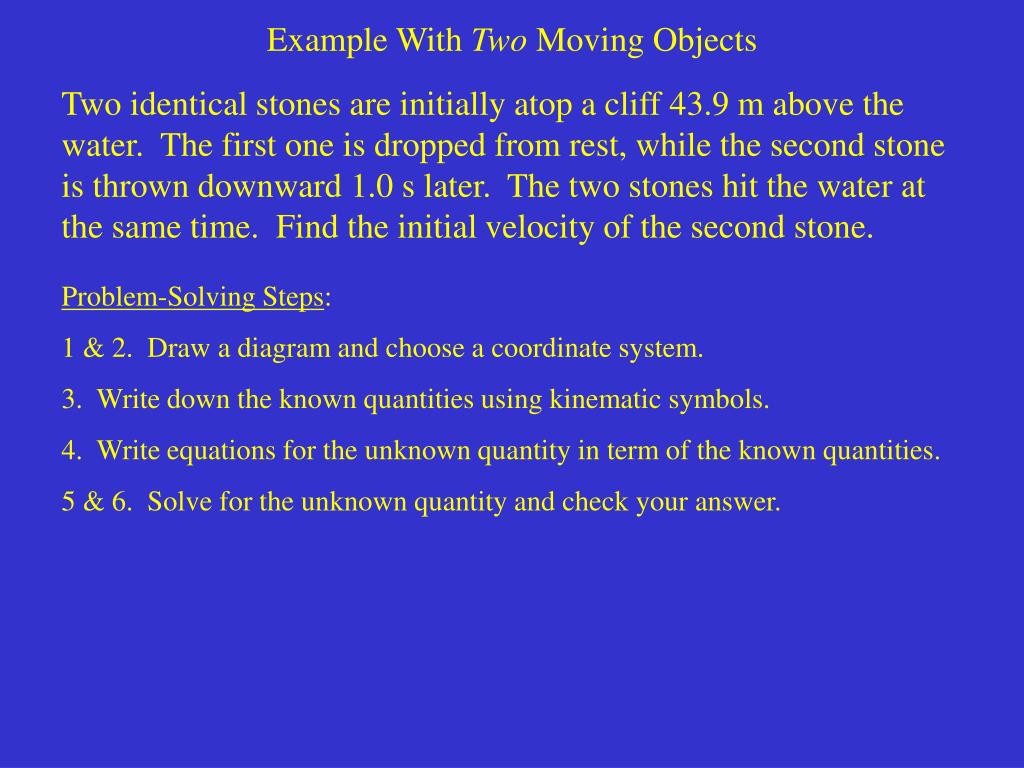 Example With Two Moving Objects

Two identical stones are initially atop a cliff 43.9 m above the water. The first one is dropped from rest, while the second stone is thrown downward 1.0 s later. The two stones hit the water at the same time. Find the initial velocity of the second stone.

Problem-Solving Steps:

1 & 2. Draw a diagram and choose a coordinate system.

3. Write down the known quantities using kinematic symbols.

4. Write equations for the unknown quantity in term of the known quantities.

5 & 6. Solve for the unknown quantity and check your answer.